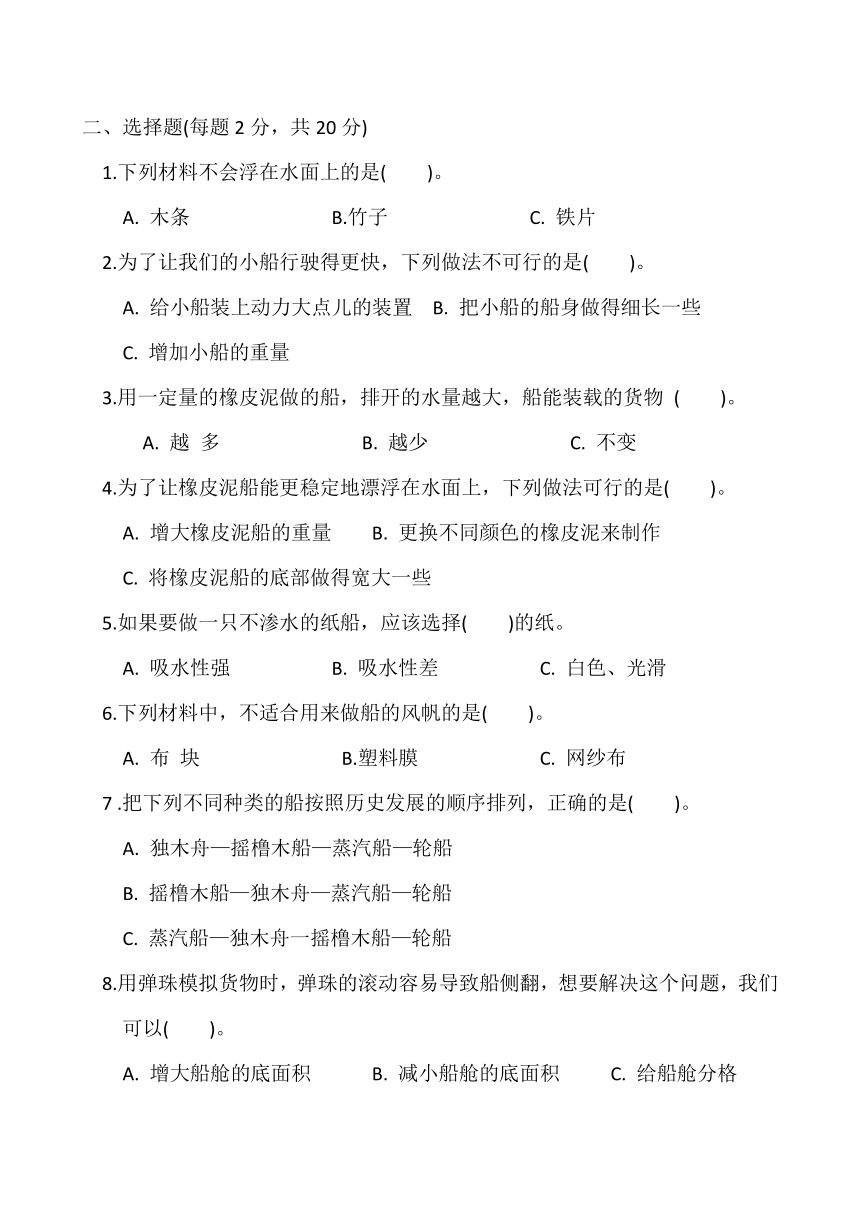 二、选择题(每题 2 分，共 20 分)

1.下列材料不会浮在水面上的是(　　)。

A. 木条　　B.竹子　　C. 铁片

2.为了让我们的小船行驶得更快，下列做法不可行的是(　　)。

A. 给小船装上动力大点儿的装置　B. 把小船的船身做得细长一些

C. 增加小船的重量

3.用一定量的橡皮泥做的船，排开的水量越大，船能装载的货物 (　　)。

A. 越 多　　B. 越少　　C. 不变

4.为了让橡皮泥船能更稳定地漂浮在水面上，下列做法可行的是(　　)。

A. 增大橡皮泥船的重量　B. 更换不同颜色的橡皮泥来制作

C. 将橡皮泥船的底部做得宽大一些

5.如果要做一只不渗水的纸船，应该选择(　　)的纸。

A. 吸水性强　　B. 吸水性差　　C. 白色、光滑

6.下列材料中，不适合用来做船的风帆的是(　　)。

A. 布 块　　B.塑料膜　　C. 网纱布

7 .把下列不同种类的船按照历史发展的顺序排列，正确的是(　　)。

A. 独木舟—摇橹木船—蒸汽船—轮船

B. 摇橹木船—独木舟—蒸汽船—轮船

C. 蒸汽船—独木舟一摇橹木船—轮船

8.用弹珠模拟货物时，弹珠的滚动容易导致船侧翻，想要解决这个问题，我们可以(　　)。

A. 增大船舱的底面积　B. 减小船舱的底面积　C. 给船舱分格